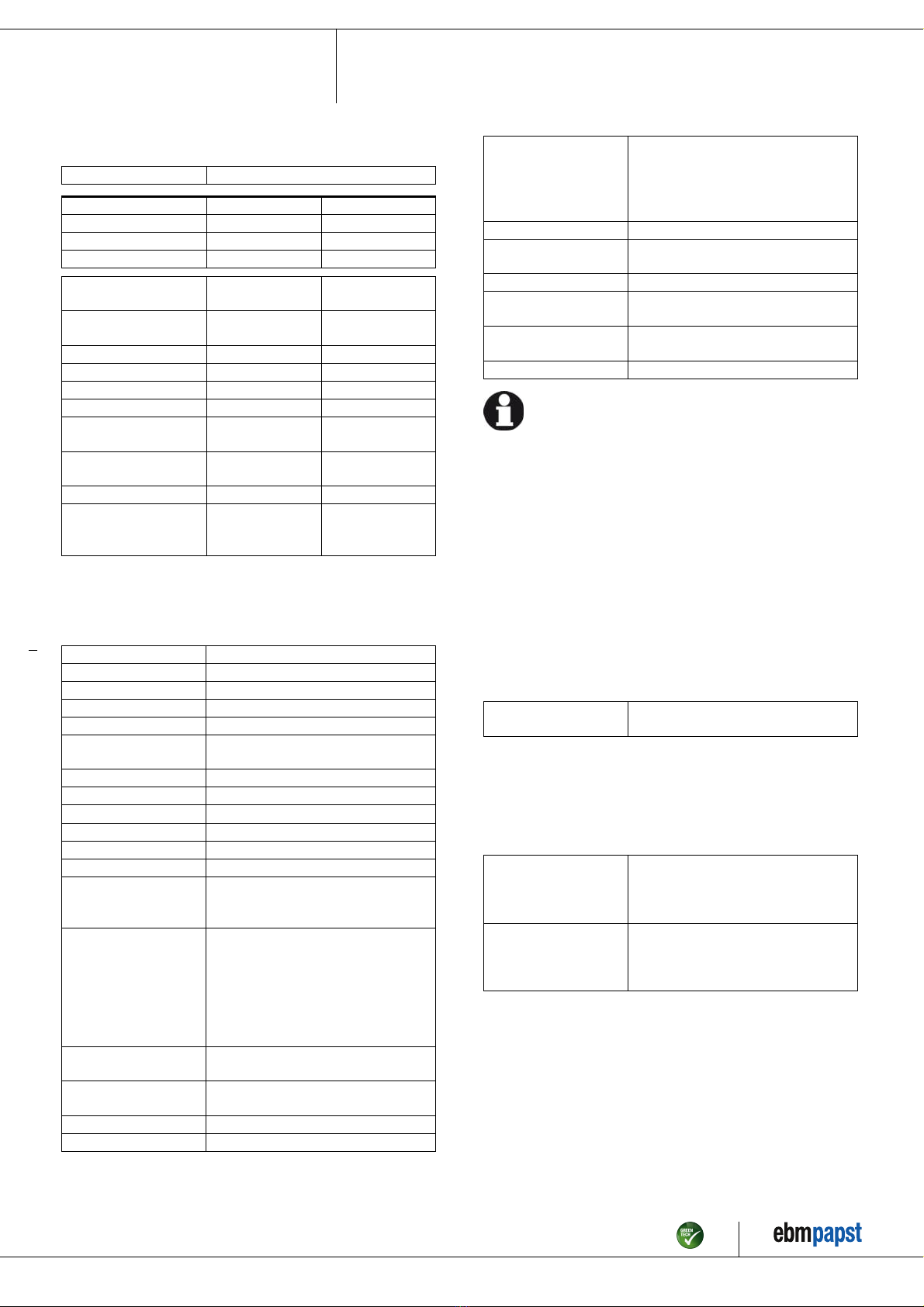 GREEN TECH

ebmpapst